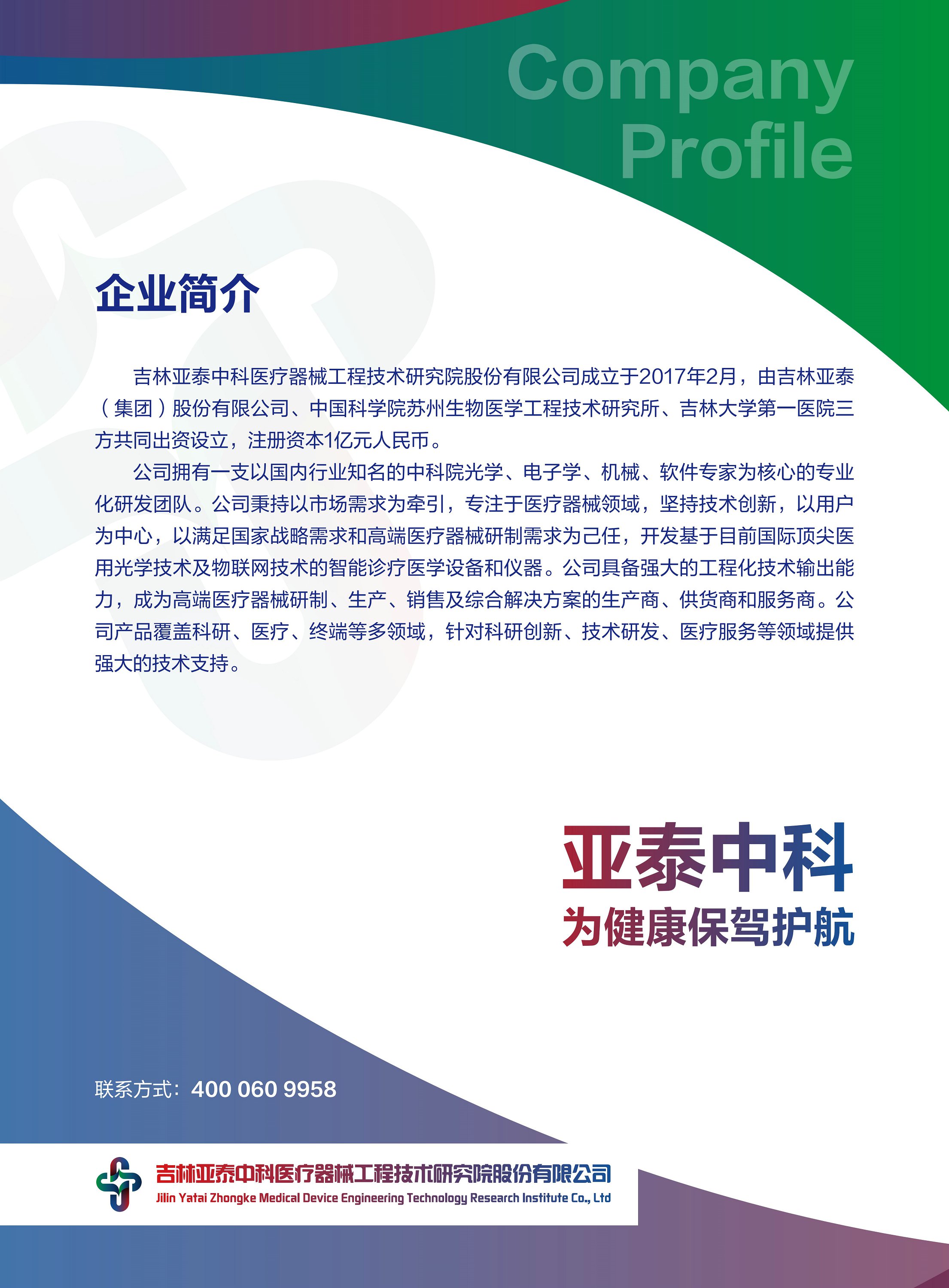 Company Profile

企业简介

吉林亚泰中科医疗器械工程技术研究院股份有限公司成立于2017年2月，由吉林亚泰（集团）股份有限公司、中国科学院苏州生物医学工程技术研究所、吉林大学第一医院三方共同出资设立，注册资本1亿元人民币。

公司拥有一支以国内行业知名的中科院光学、电子学、机械、软件专家为核心的专业化研发团队。公司秉持以市场需求为牵引，专注于医疗器械领域，坚持技术创新，以用户为中心，以满足国家战略需求和高端医疗器械研制需求为己任，开发基于目前国际顶尖医用光学技术及物联网技术的智能诊疗医学设备和仪器。公司具备强大的工程化技术输出能力，成为高端医疗器械研制、生产、销售及综合解决方案的生产商、供货商和服务商。公司产品覆盖科研、医疗、终端等多领域，针对科研创新、技术研发、医疗服务等领域提供强大的技术支持。

亚泰中科
为健康保驾护航

联系方式：400 060 9958

吉林亚泰中科医疗器械工程技术研究院股份有限公司
Jilin Yatai Zhongke Medical Device Engineering Technology Research Institute Co., Ltd